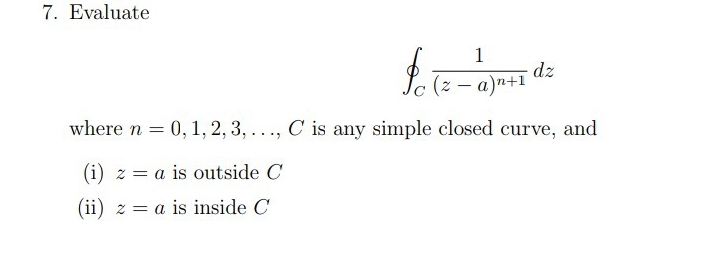 7. Evaluate

$$\oint_C \frac{1}{(z-a)^{n+1}}\,dz$$

where $n = 0, 1, 2, 3, \ldots$, $C$ is any simple closed curve, and

(i) $z = a$ is outside $C$

(ii) $z = a$ is inside $C$